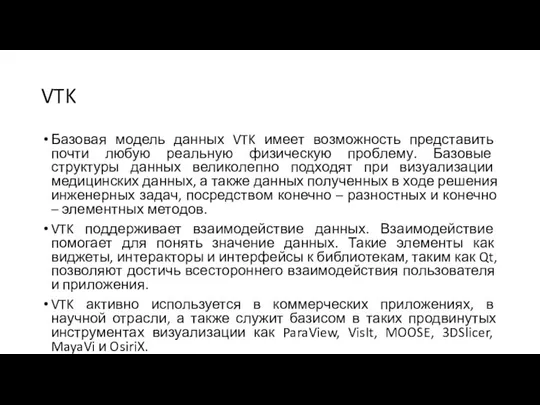 VTK

• Базовая модель данных VTK имеет возможность представить почти любую реальную физическую проблему. Базовые структуры данных великолепно подходят при визуализации медицинских данных, а также данных полученных в ходе решения инженерных задач, посредством конечно – разностных и конечно – элементных методов.

• VTK поддерживает взаимодействие данных. Взаимодействие помогает для понять значение данных. Такие элементы как виджеты, интеракторы и интерфейсы к библиотекам, таким как Qt, позволяют достичь всестороннего взаимодействия пользователя и приложения.

• VTK активно используется в коммерческих приложениях, в научной отрасли, а также служит базисом в таких продвинутых инструментах визуализации как ParaView, VisIt, MOOSE, 3DSlicer, MayaVi и OsiriX.